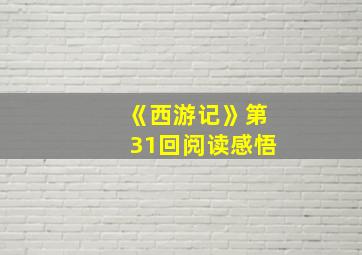 《西游记》第31回阅读感悟